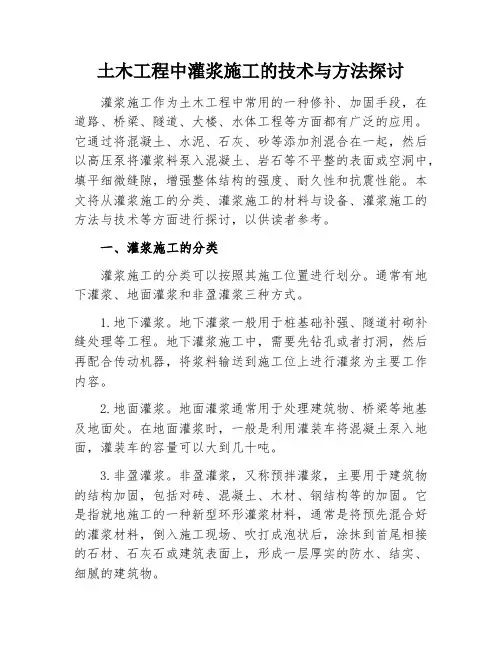 土木工程中灌浆施工的技术与方法探讨

灌浆施工作为土木工程中常用的一种修补、加固手段，在道路、桥梁、隧道、大楼、水体工程等方面都有广泛的应用。它通过将混凝土、水泥、石灰、砂等添加剂混合在一起，然后以高压泵将灌浆料泵入混凝土、岩石等不平整的表面或空洞中，填平细微缝隙，增强整体结构的强度、耐久性和抗震性能。本文将从灌浆施工的分类、灌浆施工的材料与设备、灌浆施工的方法与技术等方面进行探讨，以供读者参考。

一、灌浆施工的分类

灌浆施工的分类可以按照其施工位置进行划分。通常有地下灌浆、地面灌浆和非盈灌浆三种方式。

1. 地下灌浆。地下灌浆一般用于桩基础补强、隧道衬砌补缝处理等工程。地下灌浆施工中，需要先钻孔或者打洞，然后再配合传动机器，将浆料输送到施工位上进行灌浆为主要工作内容。

2. 地面灌浆。地面灌浆通常用于处理建筑物、桥梁等地基及地面处。在地面灌浆时，一般是利用灌装车将混凝土泵入地面，灌装车的容量可以大到几十吨。

3. 非盈灌浆。非盈灌浆，又称预拌灌浆，主要用于建筑物的结构加固，包括对砖、混凝土、木材、钢结构等的加固。它是指就地施工的一种新型环形灌浆材料，通常是将预先混合好的灌浆材料，倒入施工现场、吹打成泡状后，涂抹到首尾相接的石材、石灰石或建筑表面上，形成一层厚实的防水、结实、细腻的建筑物。